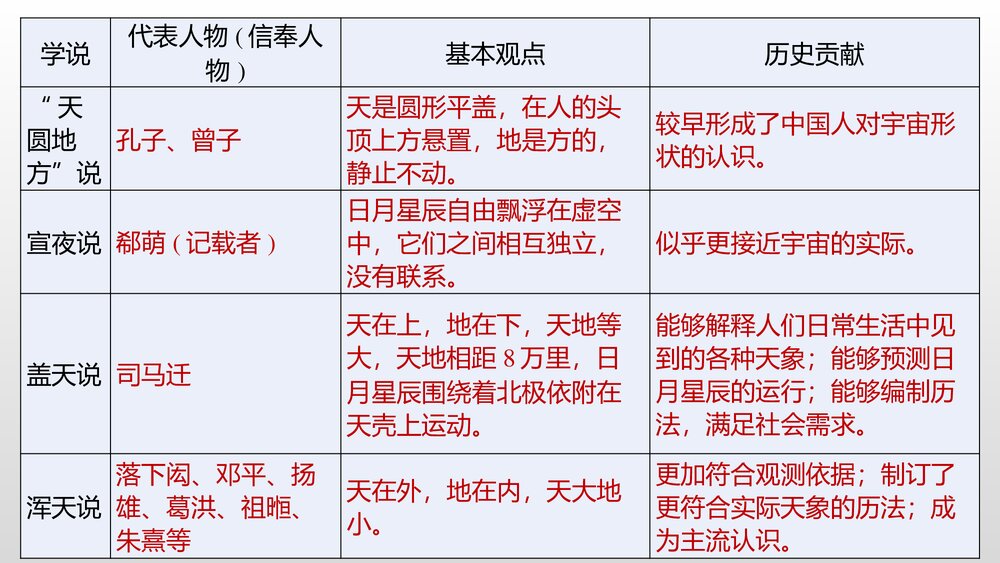 | 学说 | 代表人物（信奉人物） | 基本观点 | 历史贡献 |
|---|---|---|---|
| “天圆地方”说 | 孔子、曾子 | 天是圆形平盖，在人的头顶上方悬置，地是方的，静止不动。 | 较早形成了中国人对宇宙形状的认识。 |
| 宣夜说 | 郗萌（记载者） | 日月星辰自由飘浮在虚空中，它们之间相互独立，没有联系。 | 似乎更接近宇宙的实际。 |
| 盖天说 | 司马迁 | 天在上，地在下，天地等大，天地相距 8 万里，日月星辰围绕着北极依附在天壳上运动。 | 能够解释人们日常生活中见到的各种天象；能够预测日月星辰的运行；能够编制历法，满足社会需求。 |
| 浑天说 | 落下闳、邓平、扬雄、葛洪、祖暅、朱熹等 | 天在外，地在内，天大地小。 | 更加符合观测依据；制订了更符合实际天象的历法；成为主流认识。 |